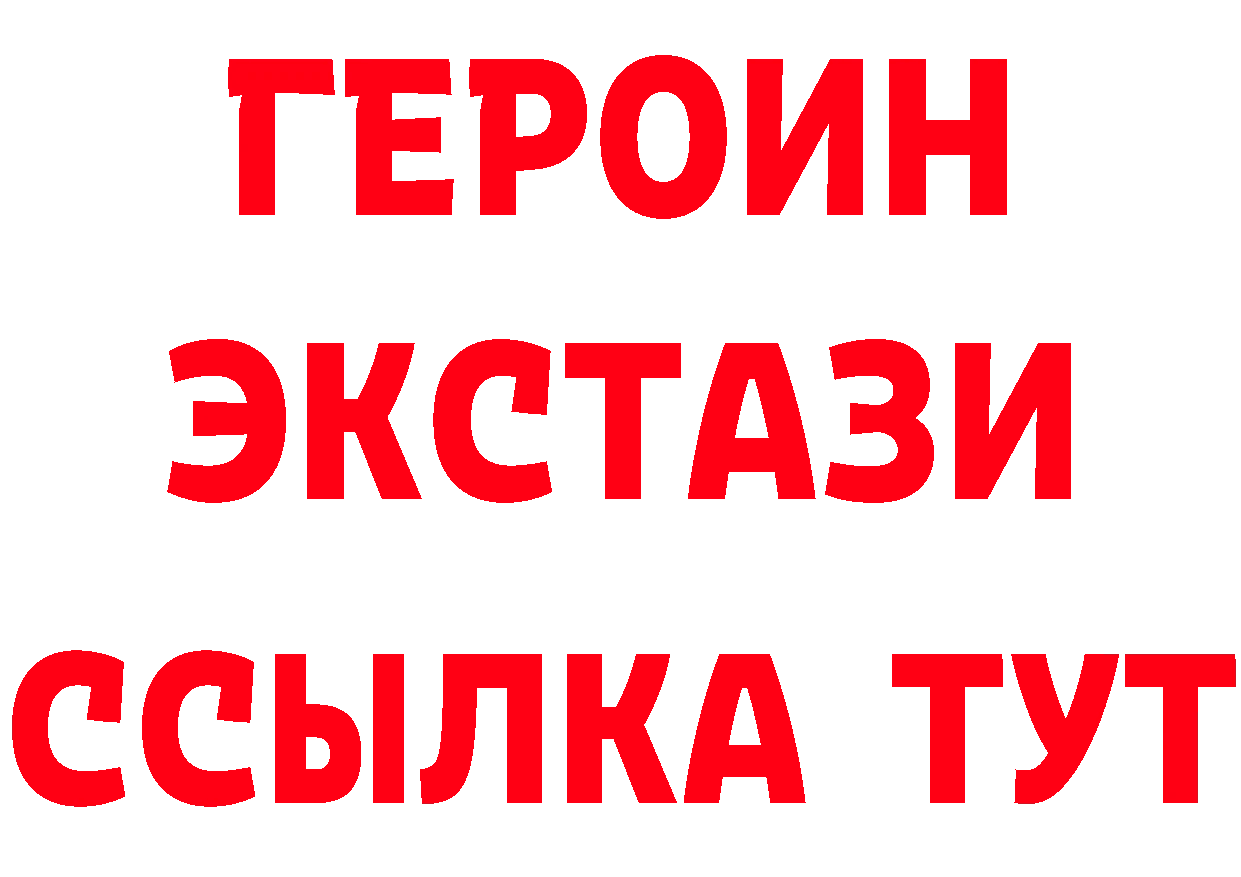 ГЕРОИН
ЭКСТАЗИ
ССЫЛКА ТУТ